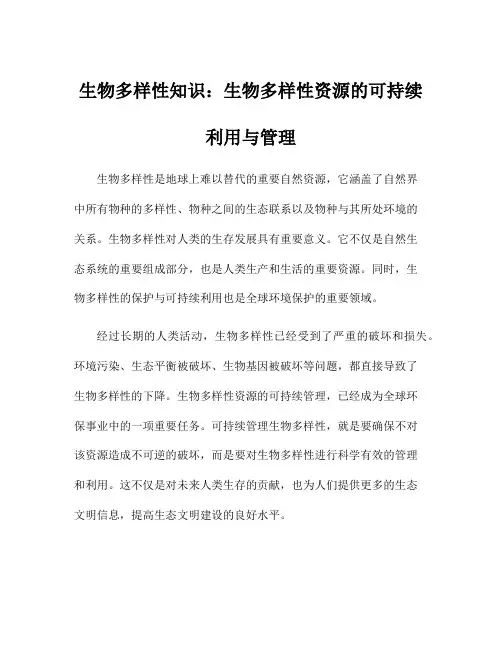 生物多样性知识：生物多样性资源的可持续利用与管理

生物多样性是地球上难以替代的重要自然资源，它涵盖了自然界中所有物种的多样性、物种之间的生态联系以及物种与其所处环境的关系。生物多样性对人类的生存发展具有重要意义。它不仅是自然生态系统的重要组成部分，也是人类生产和生活的重要资源。同时，生物多样性的保护与可持续利用也是全球环境保护的重要领域。

经过长期的人类活动，生物多样性已经受到了严重的破坏和损失。环境污染、生态平衡被破坏、生物基因被破坏等问题，都直接导致了生物多样性的下降。生物多样性资源的可持续管理，已经成为全球环保事业中的一项重要任务。可持续管理生物多样性，就是要确保不对该资源造成不可逆的破坏，而是要对生物多样性进行科学有效的管理和利用。这不仅是对未来人类生存的贡献，也为人们提供更多的生态文明信息，提高生态文明建设的良好水平。